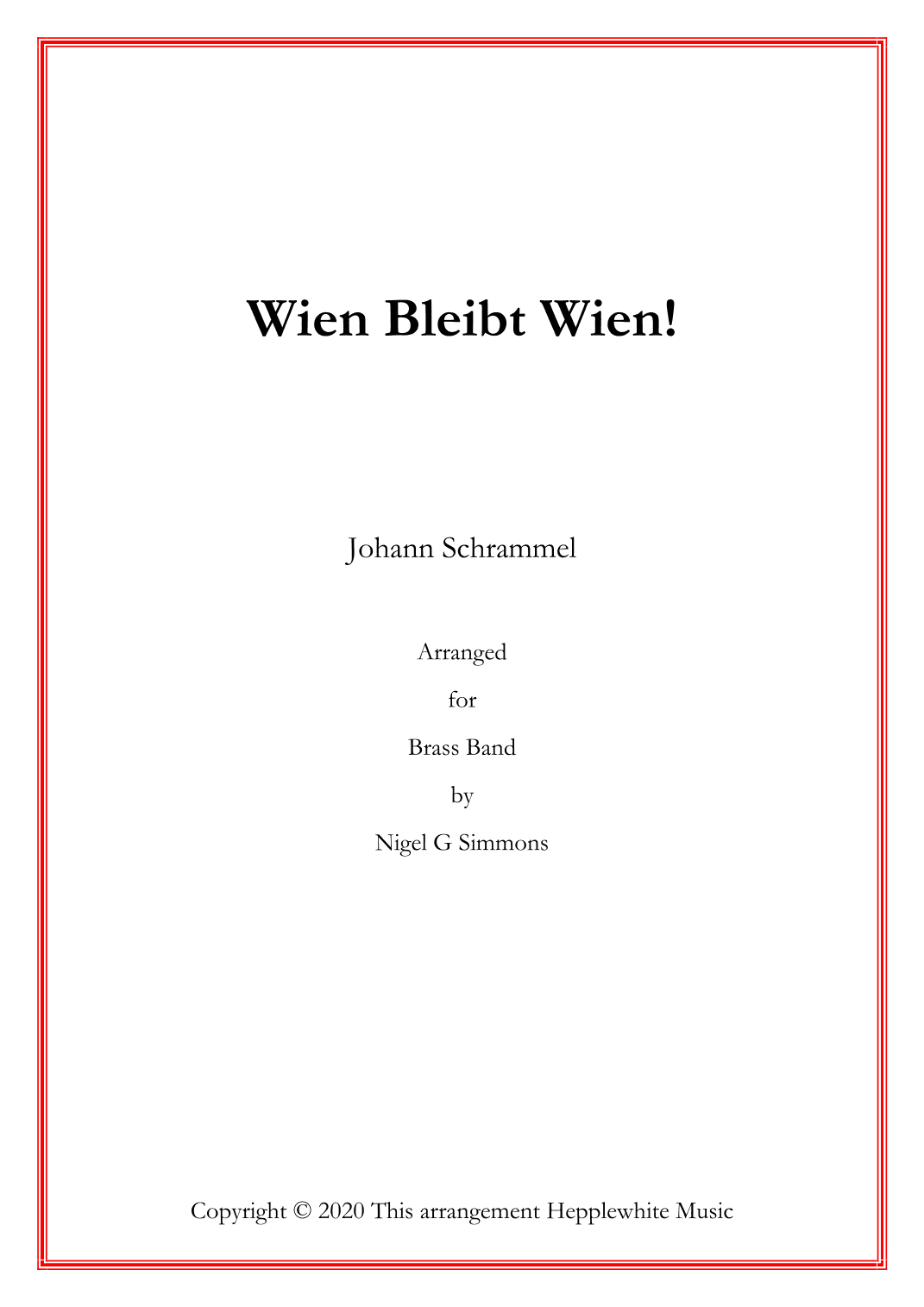 Wien Bleibt Wien!

Johann Schrammel

Arranged

for

Brass Band

by

Nigel G Simmons

Copyright © 2020 This arrangement Hepplewhite Music